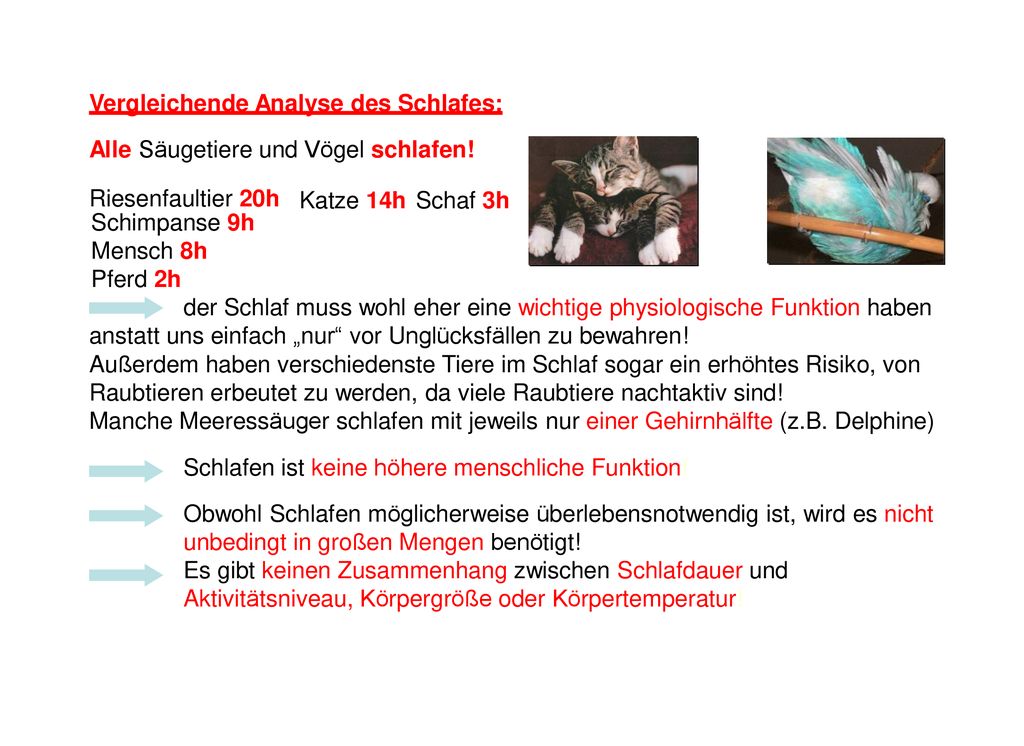 Vergleichende Analyse des Schlafes:

Alle Säugetiere und Vögel schlafen!

Riesenfaultier 20h Katze 14h Schaf 3h
Schimpanse 9h
Mensch 8h
Pferd 2h

der Schlaf muss wohl eher eine wichtige physiologische Funktion haben anstatt uns einfach „nur“ vor Unglücksfällen zu bewahren!
Außerdem haben verschiedenste Tiere im Schlaf sogar ein erhöhtes Risiko, von Raubtieren erbeutet zu werden, da viele Raubtiere nachtaktiv sind!
Manche Meeressäuger schlafen mit jeweils nur einer Gehirnhälfte (z.B. Delphine)

Schlafen ist keine höhere menschliche Funktion

Obwohl Schlafen möglicherweise überlebensnotwendig ist, wird es nicht unbedingt in großen Mengen benötigt!
Es gibt keinen Zusammenhang zwischen Schlafdauer und Aktivitätsniveau, Körpergröße oder Körpertemperatur